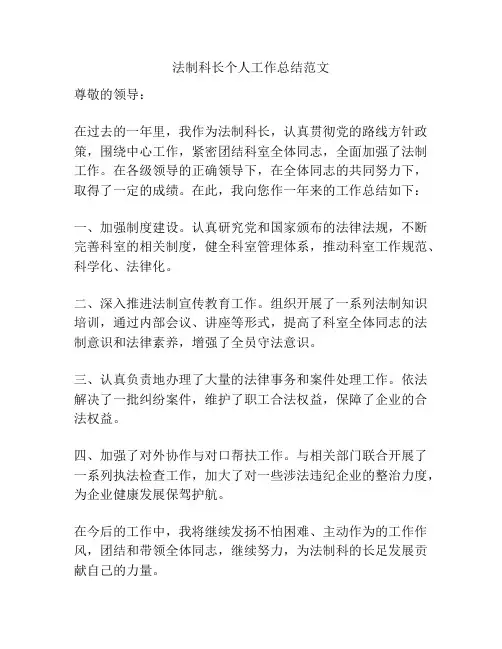 法制科长个人工作总结范文

尊敬的领导：

在过去的一年里，我作为法制科长，认真贯彻党的路线方针政策，围绕中心工作，紧密团结科室全体同志，全面加强了法制工作。在各级领导的正确领导下，在全体同志的共同努力下，取得了一定的成绩。在此，我向您作一年来的工作总结如下：

一、加强制度建设。认真研究党和国家颁布的法律法规，不断完善科室的相关制度，健全科室管理体系，推动科室工作规范、科学化、法律化。

二、深入推进法制宣传教育工作。组织开展了一系列法制知识培训，通过内部会议、讲座等形式，提高了科室全体同志的法制意识和法律素养，增强了全员守法意识。

三、认真负责地办理了大量的法律事务和案件处理工作。依法解决了一批纠纷案件，维护了职工合法权益，保障了企业的合法权益。

四、加强了对外协作与对口帮扶工作。与相关部门联合开展了一系列执法检查工作，加大了对一些涉法违纪企业的整治力度，为企业健康发展保驾护航。

在今后的工作中，我将继续发扬不怕困难、主动作为的工作作风，团结和带领全体同志，继续努力，为法制科的长足发展贡献自己的力量。